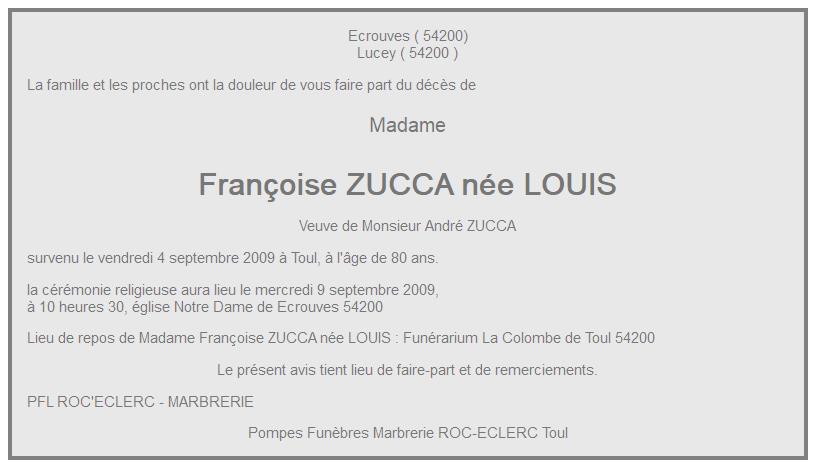 Ecrouves ( 54200)
Lucey ( 54200 )

La famille et les proches ont la douleur de vous faire part du décès de

Madame

Françoise ZUCCA née LOUIS

Veuve de Monsieur André ZUCCA

survenu le vendredi 4 septembre 2009 à Toul, à l'âge de 80 ans.

la cérémonie religieuse aura lieu le mercredi 9 septembre 2009,
à 10 heures 30, église Notre Dame de Ecrouves 54200

Lieu de repos de Madame Françoise ZUCCA née LOUIS : Funérarium La Colombe de Toul 54200

Le présent avis tient lieu de faire-part et de remerciements.

PFL ROC'ECLERC - MARBRERIE

Pompes Funèbres Marbrerie ROC-ECLERC Toul